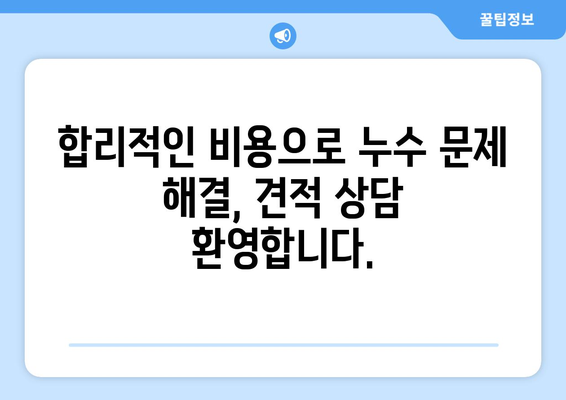 꿀팁정보

합리적인 비용으로 누수 문제 해결, 견적 상담 환영합니다.